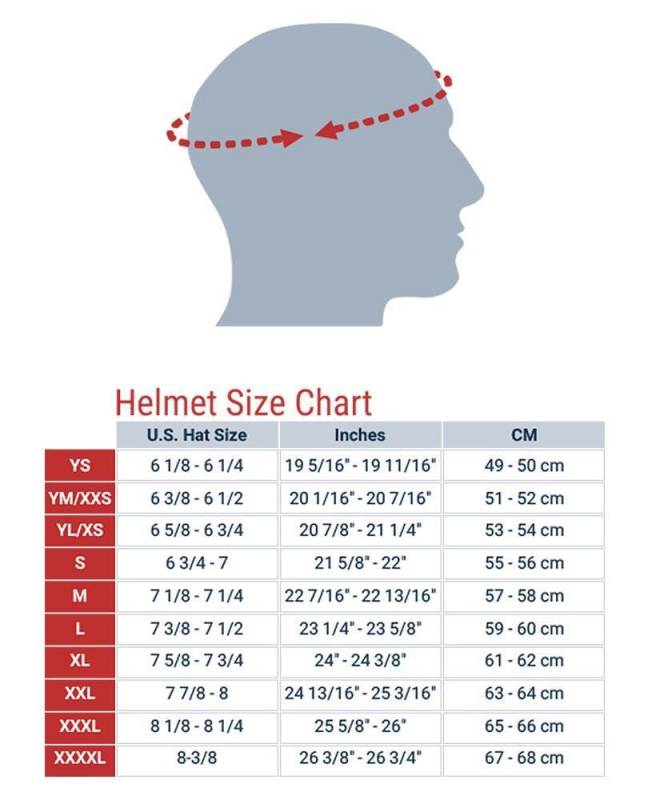 Helmet Size Chart

| | U.S. Hat Size | Inches | CM |
|---|---|---|---|
| YS | 6 1/8 - 6 1/4 | 19 5/16" - 19 11/16" | 49 - 50 cm |
| YM/XXS | 6 3/8 - 6 1/2 | 20 1/16" - 20 7/16" | 51 - 52 cm |
| YL/XS | 6 5/8 - 6 3/4 | 20 7/8" - 21 1/4" | 53 - 54 cm |
| S | 6 3/4 - 7 | 21 5/8" - 22" | 55 - 56 cm |
| M | 7 1/8 - 7 1/4 | 22 7/16" - 22 13/16" | 57 - 58 cm |
| L | 7 3/8 - 7 1/2 | 23 1/4" - 23 5/8" | 59 - 60 cm |
| XL | 7 5/8 - 7 3/4 | 24" - 24 3/8" | 61 - 62 cm |
| XXL | 7 7/8 - 8 | 24 13/16" - 25 3/16" | 63 - 64 cm |
| XXXL | 8 1/8 - 8 1/4 | 25 5/8" - 26" | 65 - 66 cm |
| XXXXL | 8-3/8 | 26 3/8" - 26 3/4" | 67 - 68 cm |